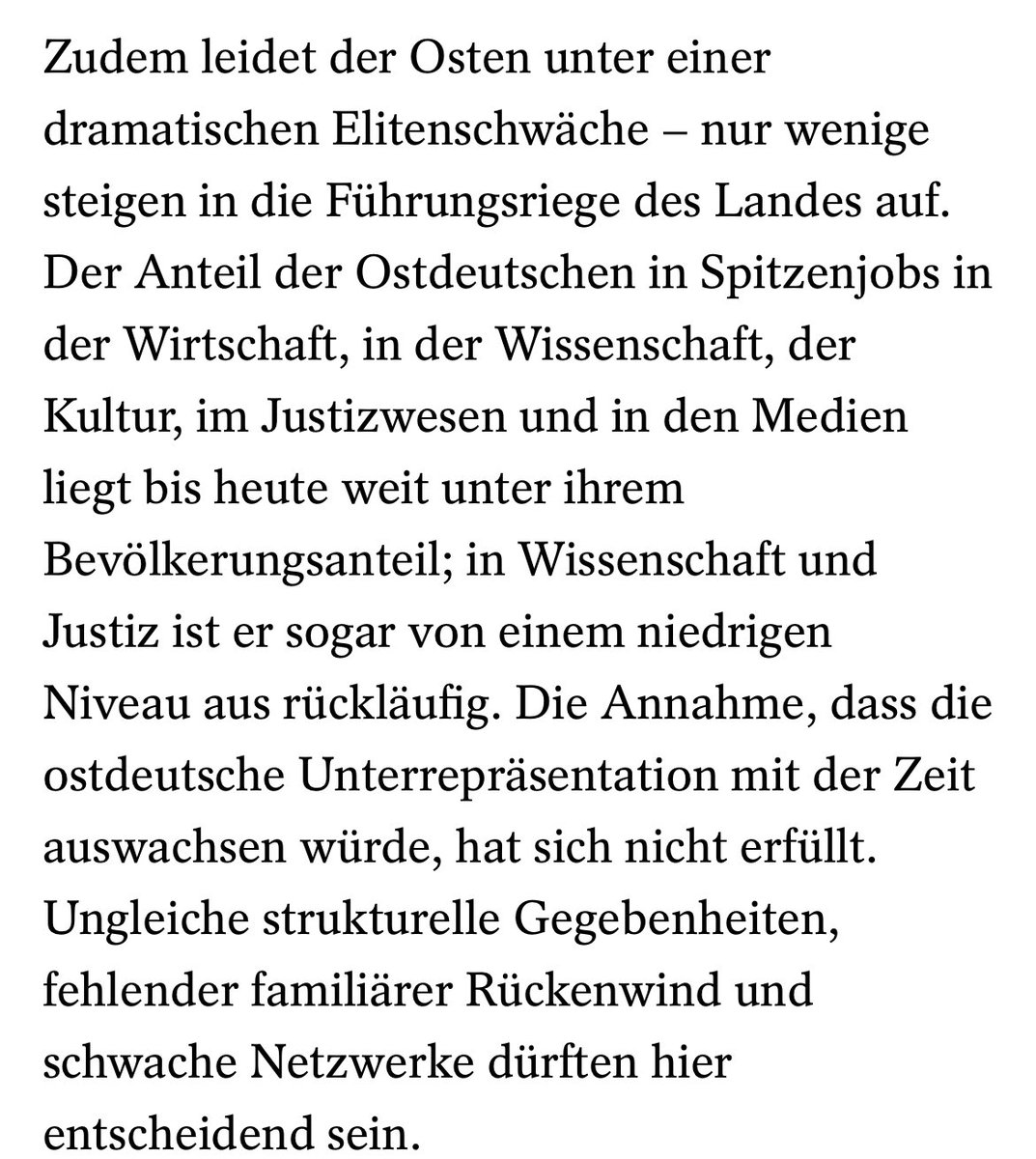 Zudem leidet der Osten unter einer dramatischen Elitenschwäche – nur wenige steigen in die Führungsriege des Landes auf. Der Anteil der Ostdeutschen in Spitzenjobs in der Wirtschaft, in der Wissenschaft, der Kultur, im Justizwesen und in den Medien liegt bis heute weit unter ihrem Bevölkerungsanteil; in Wissenschaft und Justiz ist er sogar von einem niedrigen Niveau aus rückläufig. Die Annahme, dass die ostdeutsche Unterrepräsentation mit der Zeit auswachsen würde, hat sich nicht erfüllt. Ungleiche strukturelle Gegebenheiten, fehlender familiärer Rückenwind und schwache Netzwerke dürften hier entscheidend sein.